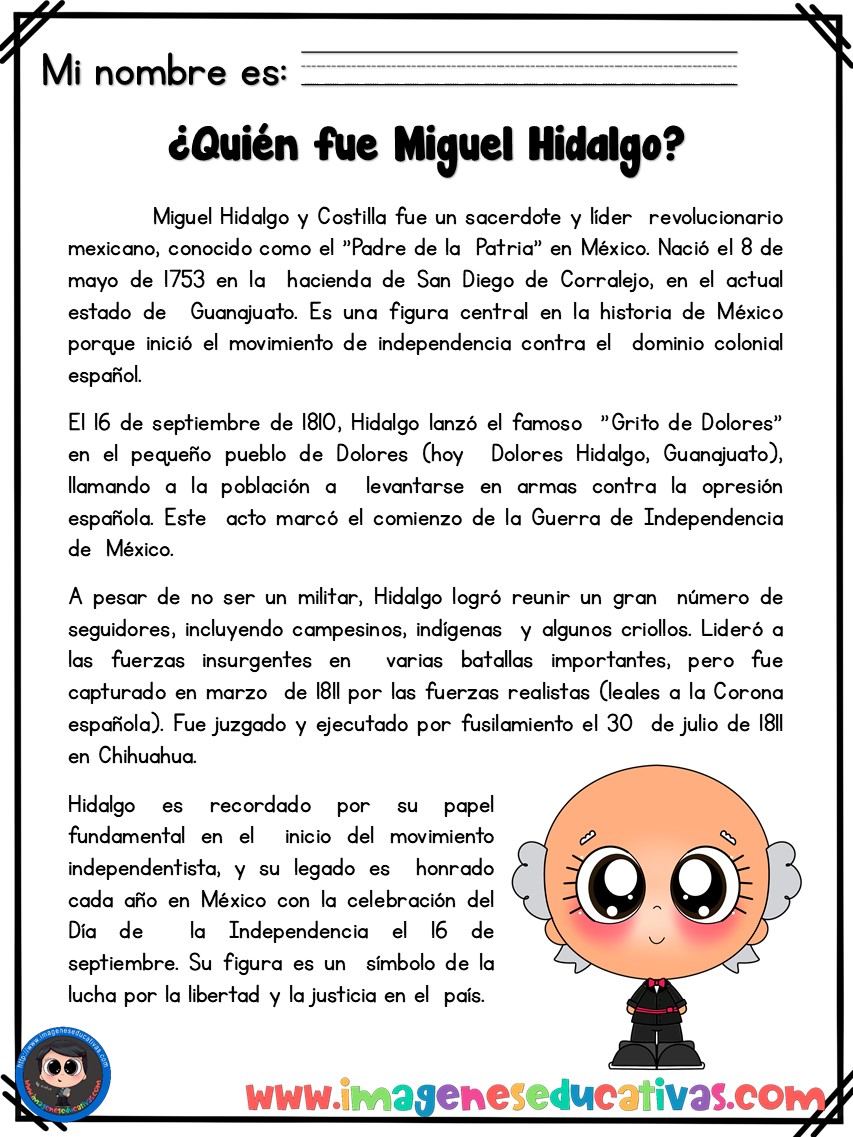 Mi nombre es:

¿Quién fue Miguel Hidalgo?

Miguel Hidalgo y Costilla fue un sacerdote y líder revolucionario mexicano, conocido como el "Padre de la Patria" en México. Nació el 8 de mayo de 1753 en la hacienda de San Diego de Corralejo, en el actual estado de Guanajuato. Es una figura central en la historia de México porque inició el movimiento de independencia contra el dominio colonial español.

El 16 de septiembre de 1810, Hidalgo lanzó el famoso "Grito de Dolores" en el pequeño pueblo de Dolores (hoy Dolores Hidalgo, Guanajuato), llamando a la población a levantarse en armas contra la opresión española. Este acto marcó el comienzo de la Guerra de Independencia de México.

A pesar de no ser un militar, Hidalgo logró reunir un gran número de seguidores, incluyendo campesinos, indígenas y algunos criollos. Lideró a las fuerzas insurgentes en varias batallas importantes, pero fue capturado en marzo de 1811 por las fuerzas realistas (leales a la Corona española). Fue juzgado y ejecutado por fusilamiento el 30 de julio de 1811 en Chihuahua.

Hidalgo es recordado por su papel fundamental en el inicio del movimiento independentista, y su legado es honrado cada año en México con la celebración del Día de la Independencia el 16 de septiembre. Su figura es un símbolo de la lucha por la libertad y la justicia en el país.

http://www.imageneseducativas.com

www.imageneseducativas.com